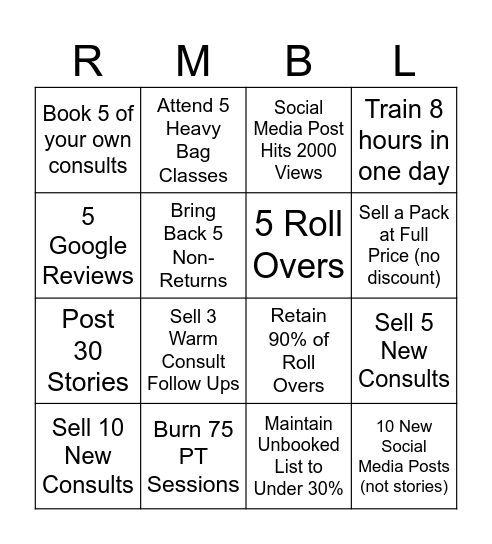 | R | M | B | L |
|---|---|---|---|
| Book 5 of your own consults | Attend 5 Heavy Bag Classes | Social Media Post Hits 2000 Views | Train 8 hours in one day |
| 5 Google Reviews | Bring Back 5 Non-Returns | 5 Roll Overs | Sell a Pack at Full Price (no discount) |
| Post 30 Stories | Sell 3 Warm Consult Follow Ups | Retain 90% of Roll Overs | Sell 5 New Consults |
| Sell 10 New Consults | Burn 75 PT Sessions | Maintain Unbooked List to Under 30% | 10 New Social Media Posts (not stories) |